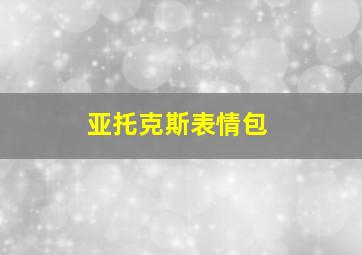 亚托克斯表情包